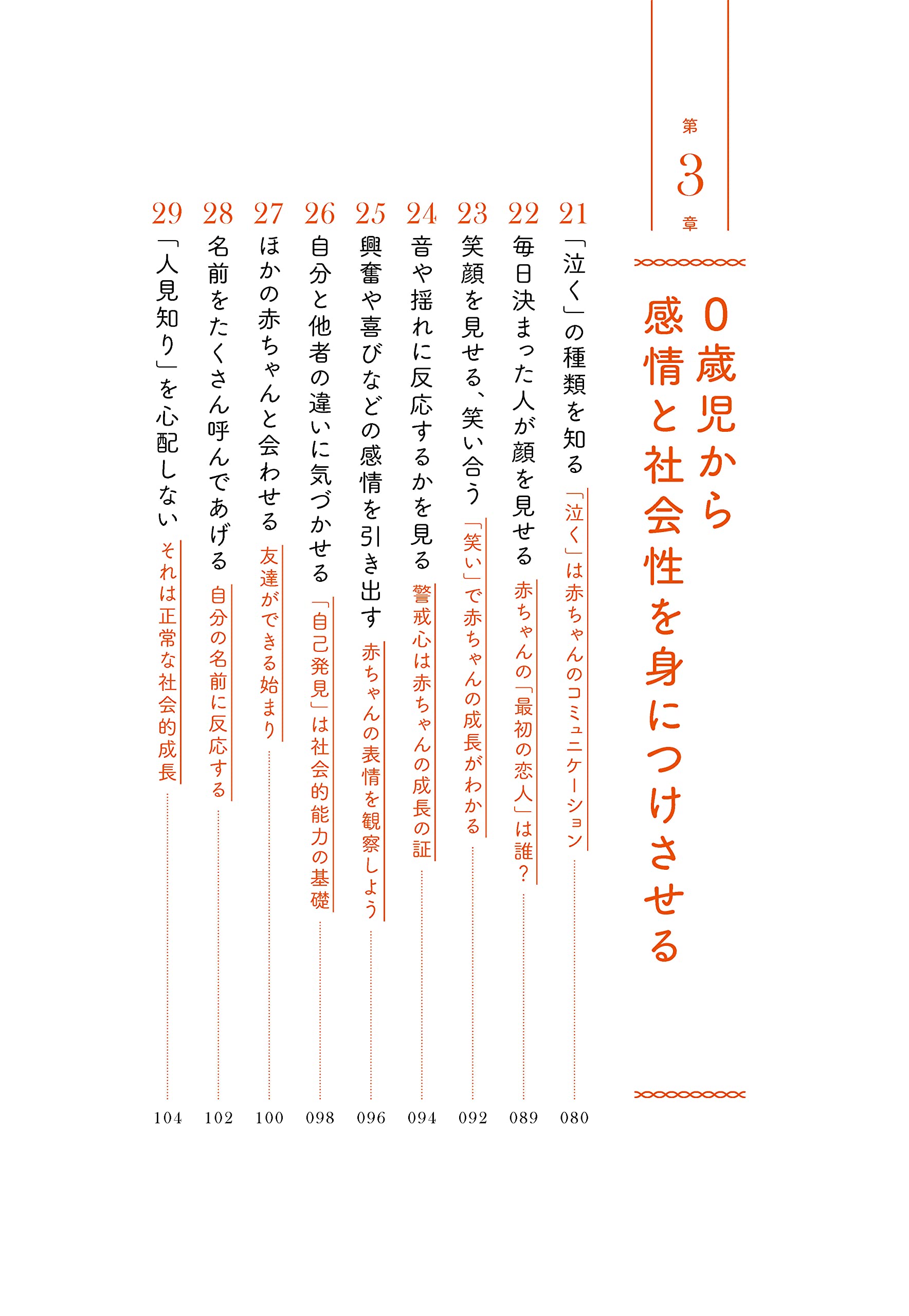 第3章

0歳児から感情と社会性を身につけさせる

21 「泣く」の種類を知る 「泣く」は赤ちゃんのコミュニケーション 080

22 毎日決まった人が顔を見せる 赤ちゃんの「最初の恋人」は誰？ 089

23 笑顔を見せる、笑い合う 「笑い」で赤ちゃんの成長がわかる 092

24 音や揺れに反応するかを見る 警戒心は赤ちゃんの成長の証 094

25 興奮や喜びなどの感情を引き出す 赤ちゃんの表情を観察しよう 096

26 自分と他者の違いに気づかせる 「自己発見」は社会的能力の基礎 098

27 ほかの赤ちゃんと会わせる 友達ができる始まり 100

28 名前をたくさん呼んであげる 自分の名前に反応する 102

29 「人見知り」を心配しない それは正常な社会的成長 104